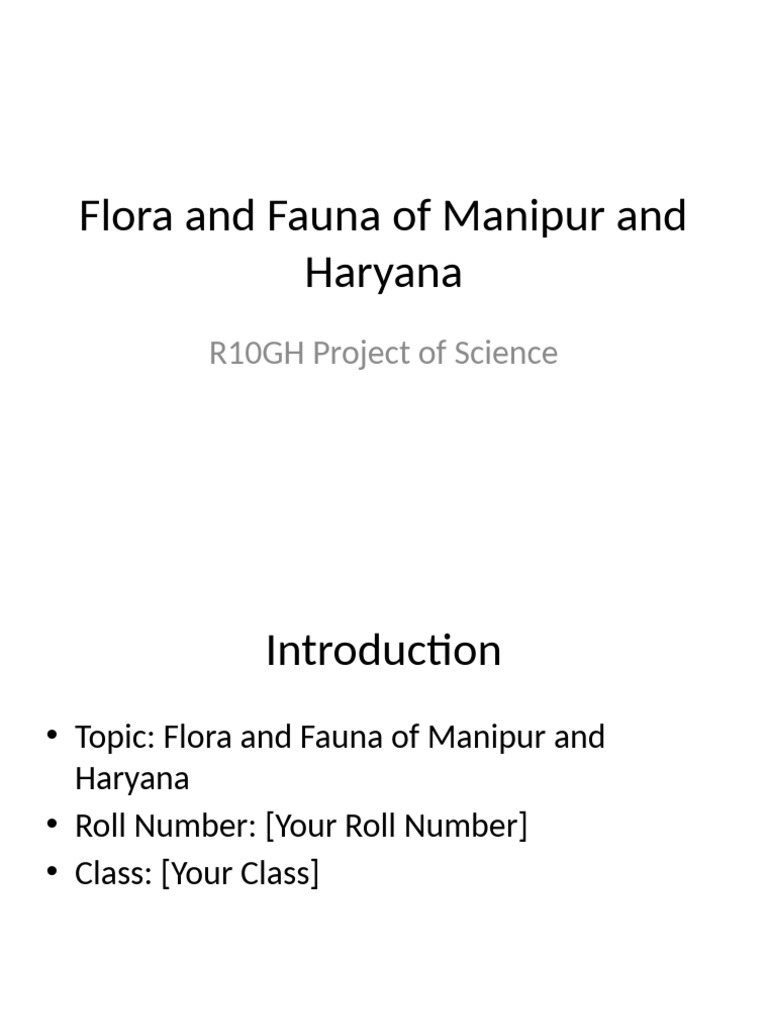 Flora and Fauna of Manipur and Haryana

R10GH Project of Science

Introduction

• Topic: Flora and Fauna of Manipur and Haryana
• Roll Number: [Your Roll Number]
• Class: [Your Class]